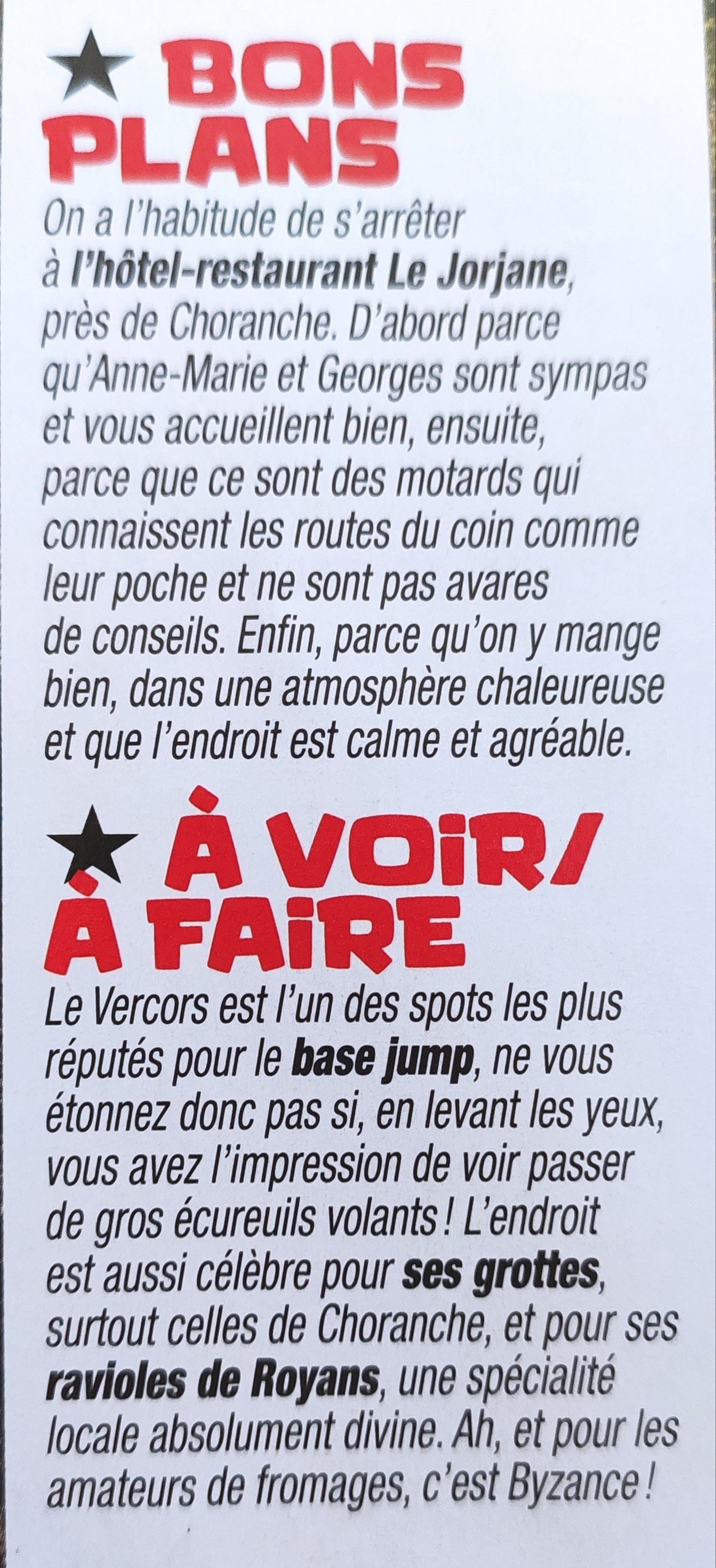 ★ BONS PLANS

On a l'habitude de s'arrêter à l'hôtel-restaurant Le Jorjane, près de Choranche. D'abord parce qu'Anne-Marie et Georges sont sympas et vous accueillent bien, ensuite, parce que ce sont des motards qui connaissent les routes du coin comme leur poche et ne sont pas avares de conseils. Enfin, parce qu'on y mange bien, dans une atmosphère chaleureuse et que l'endroit est calme et agréable.

★ À VOIR/ À FAIRE

Le Vercors est l'un des spots les plus réputés pour le base jump, ne vous étonnez donc pas si, en levant les yeux, vous avez l'impression de voir passer de gros écureuils volants ! L'endroit est aussi célèbre pour ses grottes, surtout celles de Choranche, et pour ses ravioles de Royans, une spécialité locale absolument divine. Ah, et pour les amateurs de fromages, c'est Byzance !